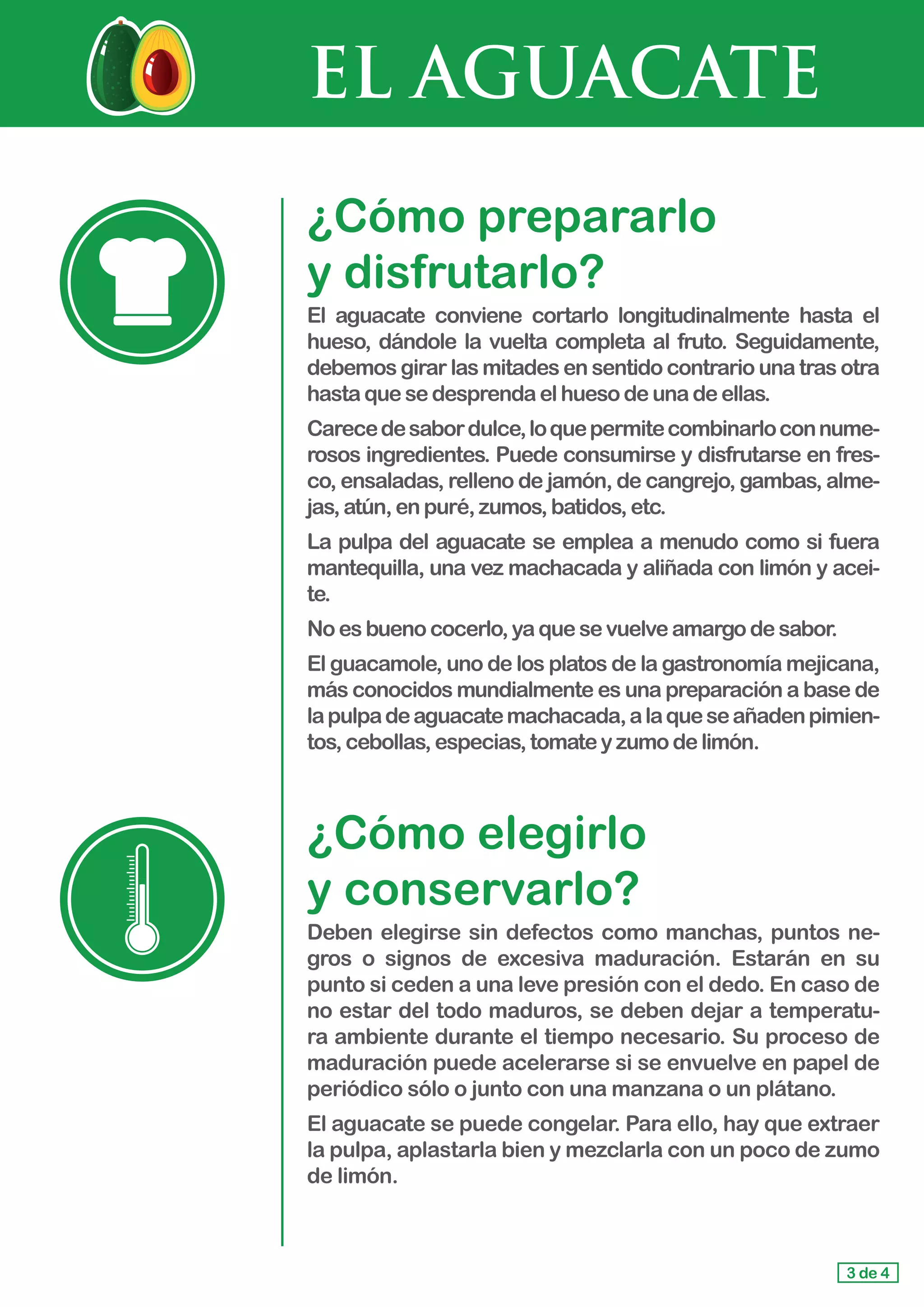 EL AGUACATE

¿Cómo prepararlo y disfrutarlo?

El aguacate conviene cortarlo longitudinalmente hasta el hueso, dándole la vuelta completa al fruto. Seguidamente, debemos girar las mitades en sentido contrario una tras otra hasta que se desprenda el hueso de una de ellas.

Carece de sabor dulce, lo que permite combinarlo con numerosos ingredientes. Puede consumirse y disfrutarse en fresco, ensaladas, relleno de jamón, de cangrejo, gambas, almejas, atún, en puré, zumos, batidos, etc.

La pulpa del aguacate se emplea a menudo como si fuera mantequilla, una vez machacada y aliñada con limón y aceite.

No es bueno cocerlo, ya que se vuelve amargo de sabor.

El guacamole, uno de los platos de la gastronomía mejicana, más conocidos mundialmente es una preparación a base de la pulpa de aguacate machacada, a la que se añaden pimientos, cebollas, especias, tomate y zumo de limón.

¿Cómo elegirlo y conservarlo?

Deben elegirse sin defectos como manchas, puntos negros o signos de excesiva maduración. Estarán en su punto si ceden a una leve presión con el dedo. En caso de no estar del todo maduros, se deben dejar a temperatura ambiente durante el tiempo necesario. Su proceso de maduración puede acelerarse si se envuelve en papel de periódico sólo o junto con una manzana o un plátano.

El aguacate se puede congelar. Para ello, hay que extraer la pulpa, aplastarla bien y mezclarla con un poco de zumo de limón.

3 de 4